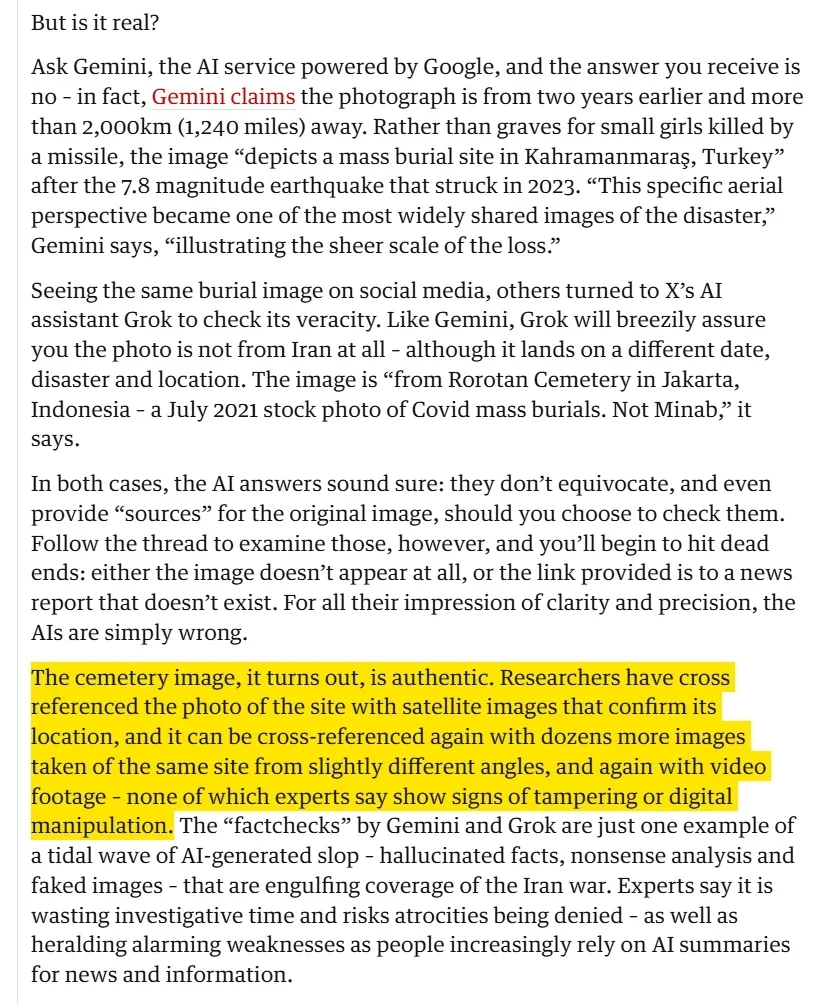 But is it real?

Ask Gemini, the AI service powered by Google, and the answer you receive is no - in fact, Gemini claims the photograph is from two years earlier and more than 2,000km (1,240 miles) away. Rather than graves for small girls killed by a missile, the image “depicts a mass burial site in Kahramanmaraş, Turkey” after the 7.8 magnitude earthquake that struck in 2023. “This specific aerial perspective became one of the most widely shared images of the disaster,” Gemini says, “illustrating the sheer scale of the loss.”

Seeing the same burial image on social media, others turned to X’s AI assistant Grok to check its veracity. Like Gemini, Grok will breezily assure you the photo is not from Iran at all - although it lands on a different date, disaster and location. The image is “from Rorotan Cemetery in Jakarta, Indonesia - a July 2021 stock photo of Covid mass burials. Not Minab,” it says.

In both cases, the AI answers sound sure: they don’t equivocate, and even provide “sources” for the original image, should you choose to check them. Follow the thread to examine those, however, and you’ll begin to hit dead ends: either the image doesn’t appear at all, or the link provided is to a news report that doesn’t exist. For all their impression of clarity and precision, the AIs are simply wrong.

The cemetery image, it turns out, is authentic. Researchers have cross referenced the photo of the site with satellite images that confirm its location, and it can be cross-referenced again with dozens more images taken of the same site from slightly different angles, and again with video footage - none of which experts say show signs of tampering or digital manipulation. The “factchecks” by Gemini and Grok are just one example of a tidal wave of AI-generated slop - hallucinated facts, nonsense analysis and faked images - that are engulfing coverage of the Iran war. Experts say it is wasting investigative time and risks atrocities being denied - as well as heralding alarming weaknesses as people increasingly rely on AI summaries for news and information.